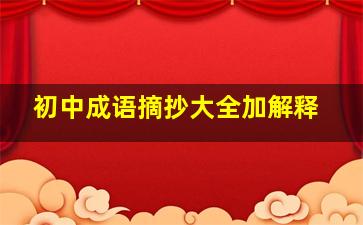 初中成语摘抄大全加解释